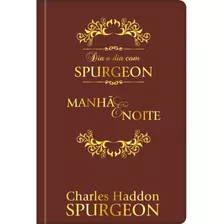 Dia a dia com
SPURGEON

MANHÃ E NOITE

Charles Haddon
SPURGEON